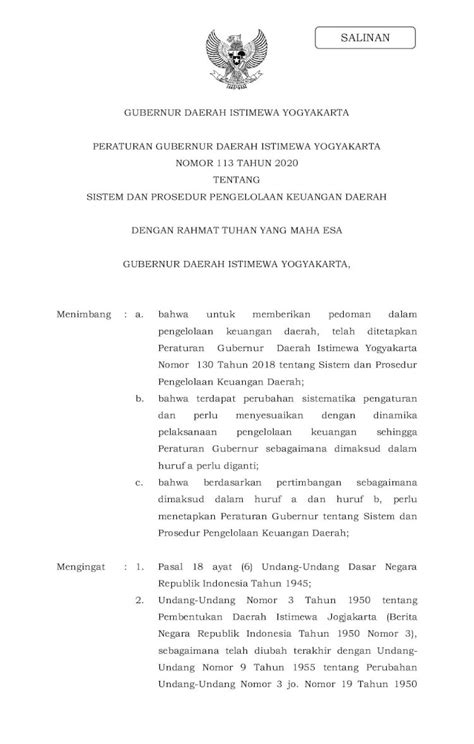 SALINAN

GUBERNUR DAERAH ISTIMEWA YOGYAKARTA

PERATURAN GUBERNUR DAERAH ISTIMEWA YOGYAKARTA
NOMOR 113 TAHUN 2020
TENTANG
SISTEM DAN PROSEDUR PENGELOLAAN KEUANGAN DAERAH

DENGAN RAHMAT TUHAN YANG MAHA ESA

GUBERNUR DAERAH ISTIMEWA YOGYAKARTA,

Menimbang : a. bahwa untuk memberikan pedoman dalam pengelolaan keuangan daerah, telah ditetapkan Peraturan Gubernur Daerah Istimewa Yogyakarta Nomor 130 Tahun 2018 tentang Sistem dan Prosedur Pengelolaan Keuangan Daerah;

b. bahwa terdapat perubahan sistematika pengaturan dan perlu menyesuaikan dengan dinamika pelaksanaan pengelolaan keuangan sehingga Peraturan Gubernur sebagaimana dimaksud dalam huruf a perlu diganti;

c. bahwa berdasarkan pertimbangan sebagaimana dimaksud dalam huruf a dan huruf b, perlu menetapkan Peraturan Gubernur tentang Sistem dan Prosedur Pengelolaan Keuangan Daerah;

Mengingat : 1. Pasal 18 ayat (6) Undang-Undang Dasar Negara Republik Indonesia Tahun 1945;

2. Undang-Undang Nomor 3 Tahun 1950 tentang Pembentukan Daerah Istimewa Jogjakarta (Berita Negara Republik Indonesia Tahun 1950 Nomor 3), sebagaimana telah diubah terakhir dengan Undang-Undang Nomor 9 Tahun 1955 tentang Perubahan Undang-Undang Nomor 3 jo. Nomor 19 Tahun 1950